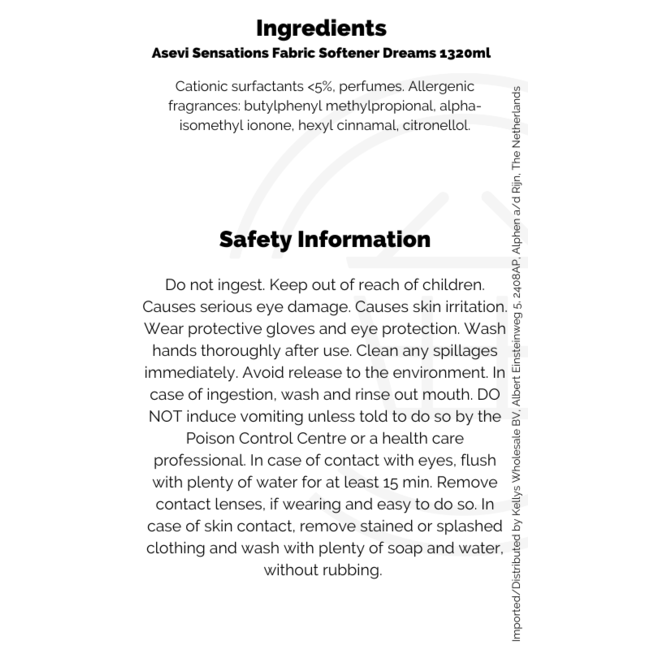 Ingredients
Asevi Sensations Fabric Softener Dreams 1320ml

Cationic surfactants <5%, perfumes. Allergenic fragrances: butylphenyl methylpropional, alpha-isomethyl ionone, hexyl cinnamal, citronellol.

Safety Information

Do not ingest. Keep out of reach of children. Causes serious eye damage. Causes skin irritation. Wear protective gloves and eye protection. Wash hands thoroughly after use. Clean any spillages immediately. Avoid release to the environment. In case of ingestion, wash and rinse out mouth. DO NOT induce vomiting unless told to do so by the Poison Control Centre or a health care professional. In case of contact with eyes, flush with plenty of water for at least 15 min. Remove contact lenses, if wearing and easy to do so. In case of skin contact, remove stained or splashed clothing and wash with plenty of soap and water, without rubbing.

Imported/Distributed by Kellys Wholesale BV, Albert Einsteinweg 5, 2408AP, Alphen a/d Rijn, The Netherlands